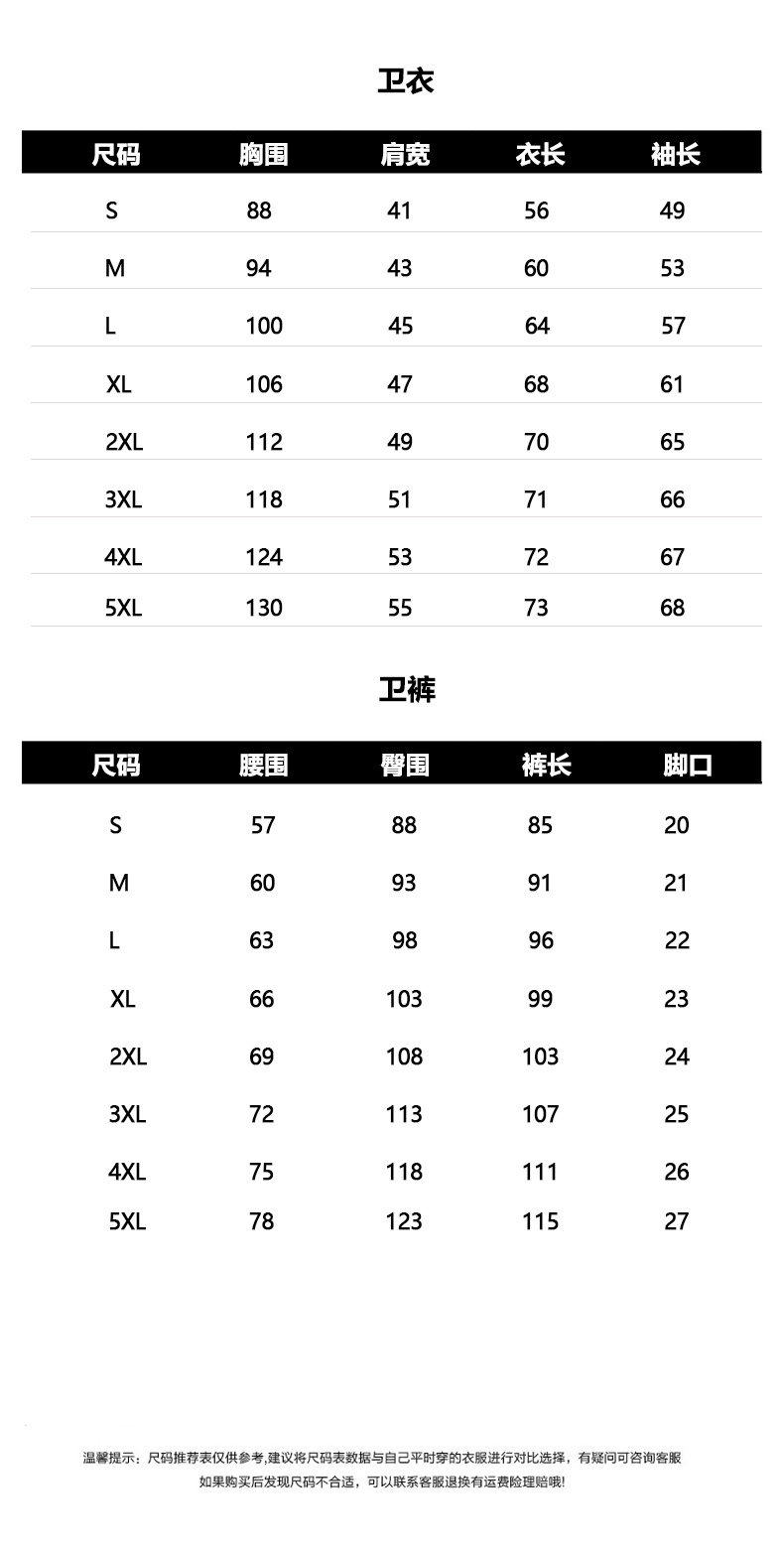 卫衣

| 尺码 | 胸围 | 肩宽 | 衣长 | 袖长 |
|---|---|---|---|---|
| S | 88 | 41 | 56 | 49 |
| M | 94 | 43 | 60 | 53 |
| L | 100 | 45 | 64 | 57 |
| XL | 106 | 47 | 68 | 61 |
| 2XL | 112 | 49 | 70 | 65 |
| 3XL | 118 | 51 | 71 | 66 |
| 4XL | 124 | 53 | 72 | 67 |
| 5XL | 130 | 55 | 73 | 68 |

卫裤

| 尺码 | 腰围 | 臀围 | 裤长 | 脚口 |
|---|---|---|---|---|
| S | 57 | 88 | 85 | 20 |
| M | 60 | 93 | 91 | 21 |
| L | 63 | 98 | 96 | 22 |
| XL | 66 | 103 | 99 | 23 |
| 2XL | 69 | 108 | 103 | 24 |
| 3XL | 72 | 113 | 107 | 25 |
| 4XL | 75 | 118 | 111 | 26 |
| 5XL | 78 | 123 | 115 | 27 |

温馨提示：尺码推荐表仅供参考,建议将尺码表数据与自己平时穿的衣服进行对比选择，有疑问可咨询客服
如果购买后发现尺码不合适，可以联系客服退换有运费险理赔哦!